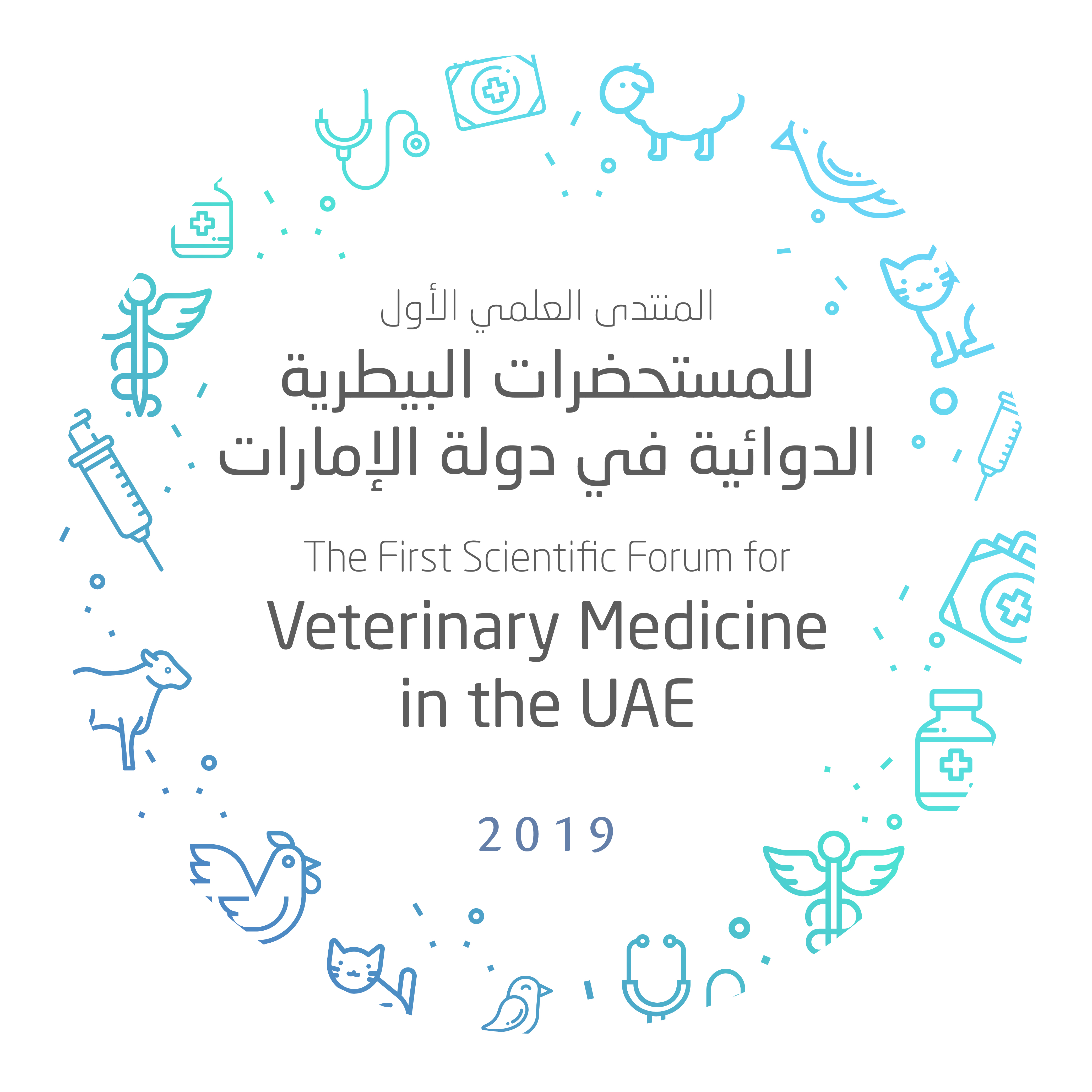 المنتدى العلمي الأول
للمستحضرات البيطرية
الدوائية في دولة الإمارات

The First Scientific Forum for
Veterinary Medicine
in the UAE

2019